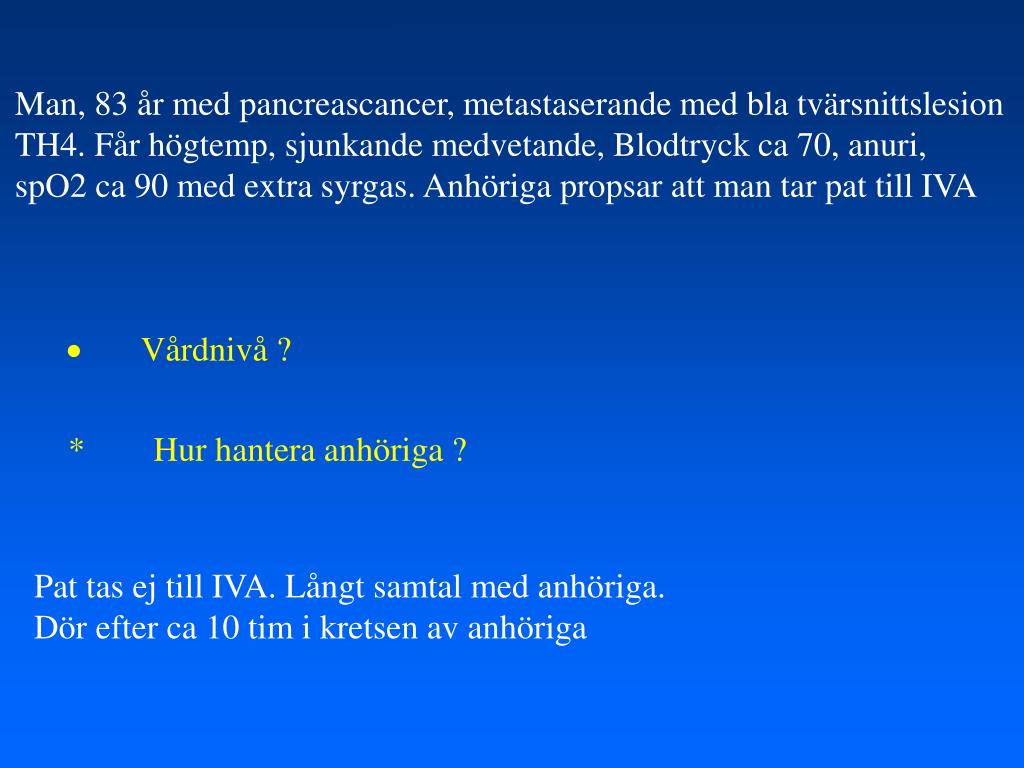 Man, 83 år med pancreascancer, metastaserande med bla tvärsnittslesion TH4. Får högtemp, sjunkande medvetande, Blodtryck ca 70, anuri, spO2 ca 90 med extra syrgas. Anhöriga propsar att man tar pat till IVA

• Vårdnivå ?

* Hur hantera anhöriga ?

Pat tas ej till IVA. Långt samtal med anhöriga.
Dör efter ca 10 tim i kretsen av anhöriga